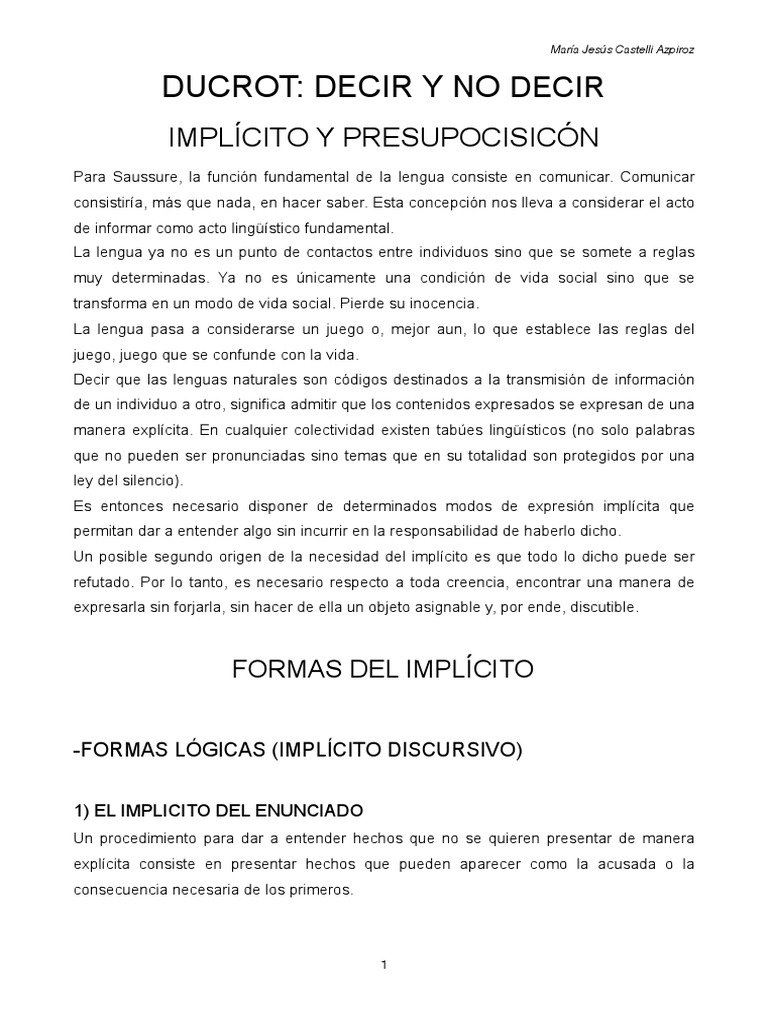 María Jesús Castelli Azpiroz

DUCROT: DECIR Y NO DECIR

IMPLÍCITO Y PRESUPOCISICÓN

Para Saussure, la función fundamental de la lengua consiste en comunicar. Comunicar consistiría, más que nada, en hacer saber. Esta concepción nos lleva a considerar el acto de informar como acto lingüístico fundamental.
La lengua ya no es un punto de contactos entre individuos sino que se somete a reglas muy determinadas. Ya no es únicamente una condición de vida social sino que se transforma en un modo de vida social. Pierde su inocencia.
La lengua pasa a considerarse un juego o, mejor aun, lo que establece las reglas del juego, juego que se confunde con la vida.
Decir que las lenguas naturales son códigos destinados a la transmisión de información de un individuo a otro, significa admitir que los contenidos expresados se expresan de una manera explícita. En cualquier colectividad existen tabúes lingüísticos (no solo palabras que no pueden ser pronunciadas sino temas que en su totalidad son protegidos por una ley del silencio).
Es entonces necesario disponer de determinados modos de expresión implícita que permitan dar a entender algo sin incurrir en la responsabilidad de haberlo dicho.
Un posible segundo origen de la necesidad del implícito es que todo lo dicho puede ser refutado. Por lo tanto, es necesario respecto a toda creencia, encontrar una manera de expresarla sin forjarla, sin hacer de ella un objeto asignable y, por ende, discutible.

FORMAS DEL IMPLÍCITO

-FORMAS LÓGICAS (IMPLÍCITO DISCURSIVO)

1) EL IMPLICITO DEL ENUNCIADO

Un procedimiento para dar a entender hechos que no se quieren presentar de manera explícita consiste en presentar hechos que pueden aparecer como la acusada o la consecuencia necesaria de los primeros.

1